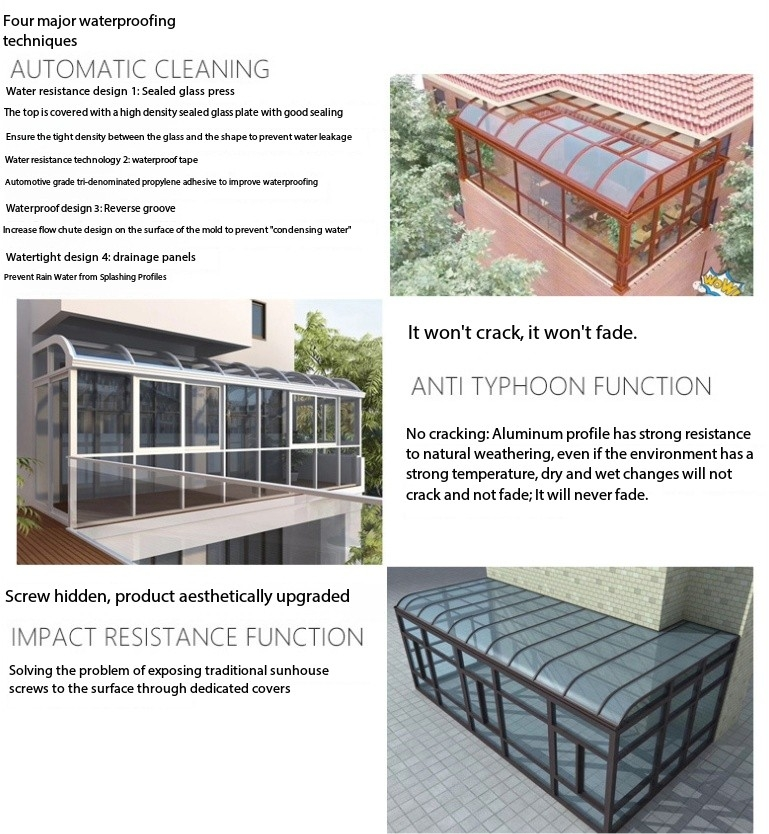 Four major waterproofing techniques

AUTOMATIC CLEANING

Water resistance design 1: Sealed glass press

The top is covered with a high density sealed glass plate with good sealing

Ensure the tight density between the glass and the shape to prevent water leakage

Water resistance technology 2: waterproof tape

Automotive grade tri-denominated propylene adhesive to improve waterproofing

Waterproof design 3: Reverse groove

Increase flow chute design on the surface of the mold to prevent "condensing water"

Watertight design 4: drainage panels

Prevent Rain Water from Splashing Profiles

It won't crack, it won't fade.

ANTI TYPHOON FUNCTION

No cracking: Aluminum profile has strong resistance to natural weathering, even if the environment has a strong temperature, dry and wet changes will not crack and not fade; It will never fade.

Screw hidden, product aesthetically upgraded

IMPACT RESISTANCE FUNCTION

Solving the problem of exposing traditional sunhouse screws to the surface through dedicated covers